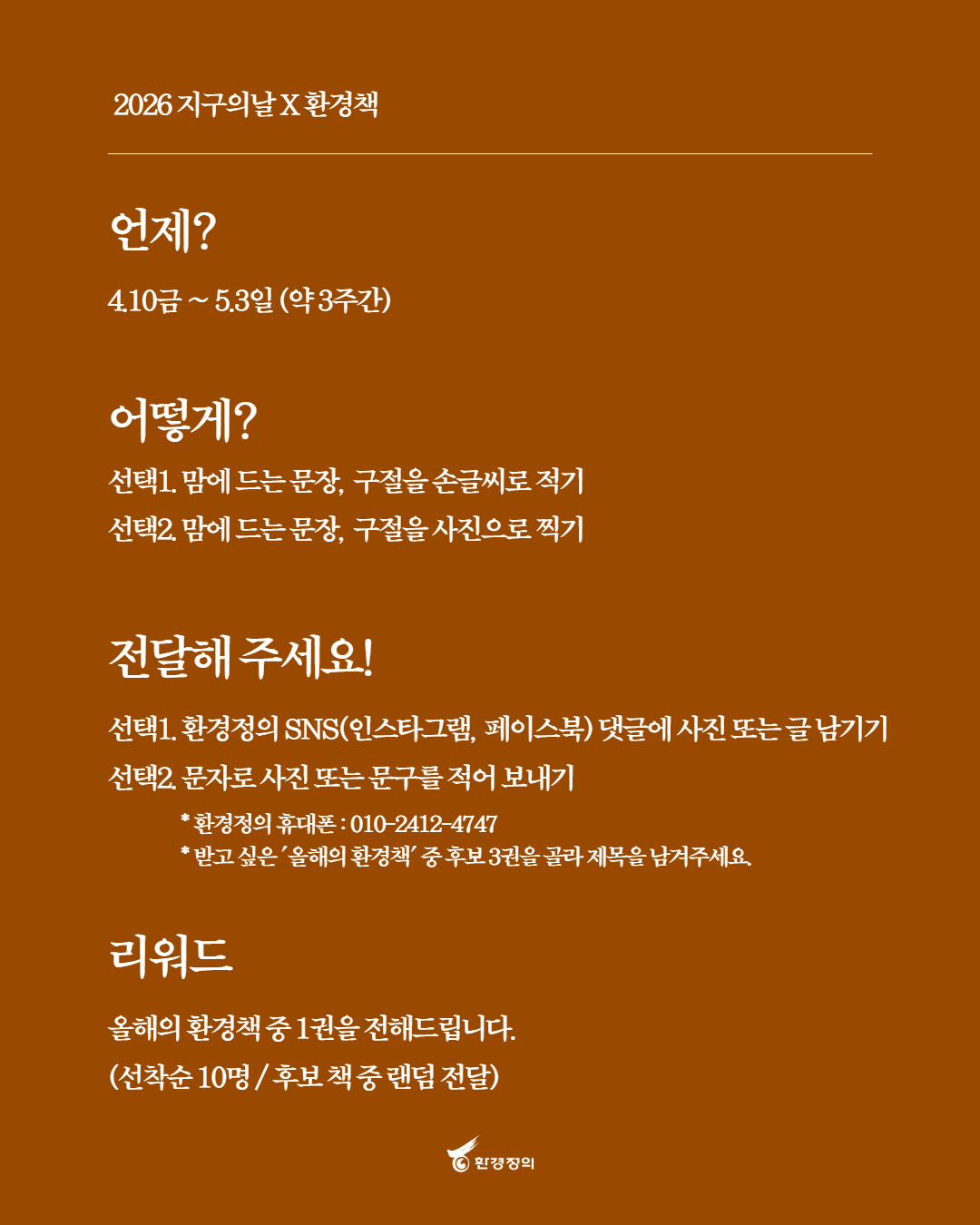 2026 지구의날 X 환경책

언제?

4.10금 ~ 5.3일 (약 3주간)

어떻게?

선택1. 맘에 드는 문장, 구절을 손글씨로 적기

선택2. 맘에 드는 문장, 구절을 사진으로 찍기

전달해 주세요!

선택1. 환경정의 SNS(인스타그램, 페이스북) 댓글에 사진 또는 글 남기기

선택2. 문자로 사진 또는 문구를 적어 보내기

* 환경정의 휴대폰 : 010-2412-4747

* 받고 싶은 '올해의 환경책' 중 후보 3권을 골라 제목을 남겨주세요.

리워드

올해의 환경책 중 1권을 전해드립니다.

(선착순 10명 / 후보 책 중 랜덤 전달)

환경정의